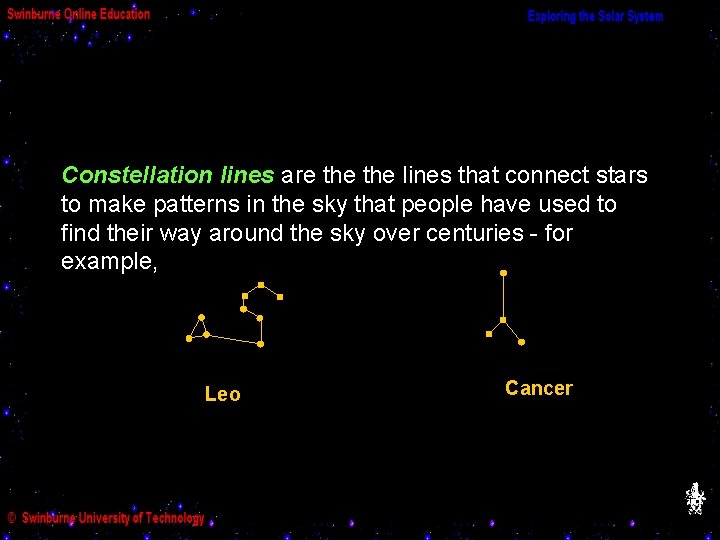 Swinburne Online Education

Exploring the Solar System

Constellation lines are the the lines that connect stars to make patterns in the sky that people have used to find their way around the sky over centuries - for example,

Leo

Cancer

© Swinburne University of Technology